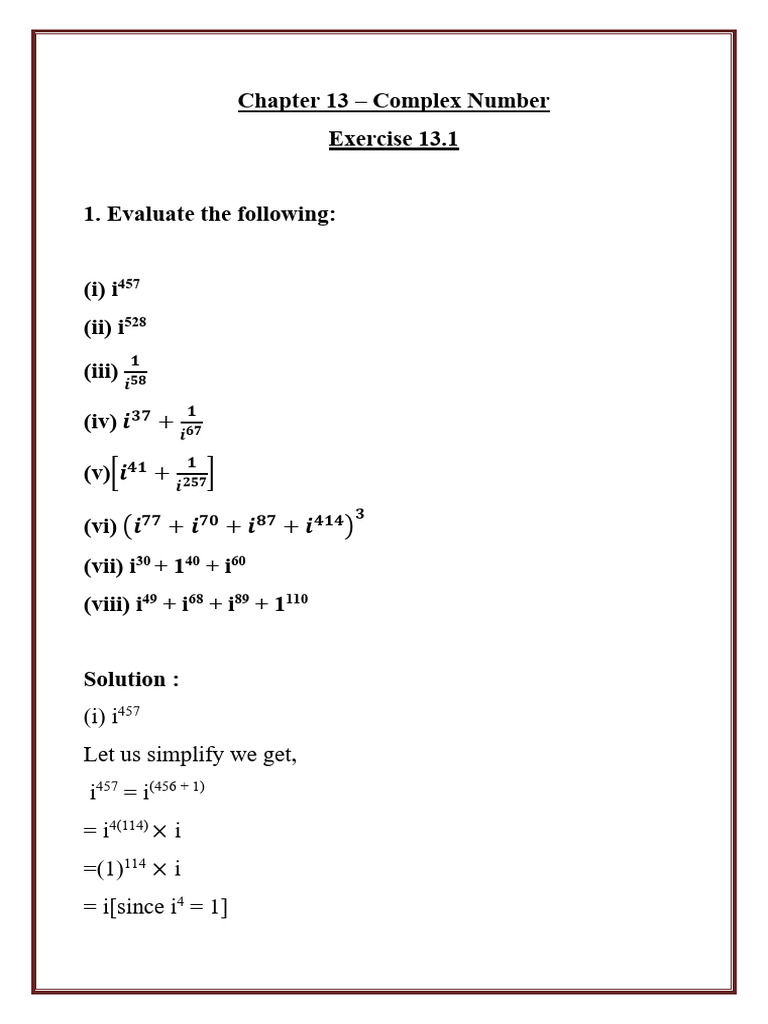 Chapter 13 – Complex Number

Exercise 13.1

1. Evaluate the following:

(i) $i^{457}$

(ii) $i^{528}$

(iii) $\frac{1}{i^{58}}$

(iv) $i^{37} + \frac{1}{i^{67}}$

(v) $\left[i^{41} + \frac{1}{i^{257}}\right]$

(vi) $\left(i^{77} + i^{70} + i^{87} + i^{414}\right)^3$

(vii) $i^{30} + 1^{40} + i^{60}$

(viii) $i^{49} + i^{68} + i^{89} + 1^{110}$

Solution :

(i) $i^{457}$

Let us simplify we get,

$i^{457} = i^{(456 + 1)}$

$= i^{4(114)} \times i$

$=(1)^{114} \times i$

$= i$[since $i^4 = 1$]